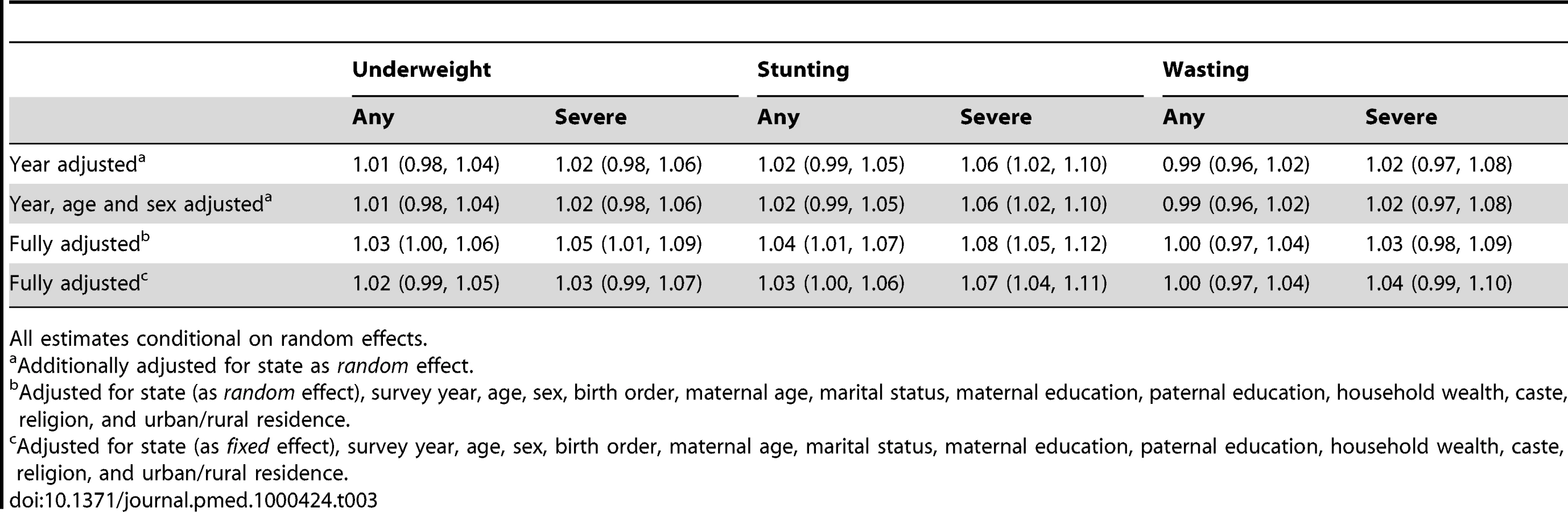 |  | Underweight |  | Stunting |  | Wasting |  |
|---|---|---|---|---|---|---|
|  | Any | Severe | Any | Severe | Any | Severe |
| Year adjusted$^{a}$ | 1.01 (0.98, 1.04) | 1.02 (0.98, 1.06) | 1.02 (0.99, 1.05) | 1.06 (1.02, 1.10) | 0.99 (0.96, 1.02) | 1.02 (0.97, 1.08) |
| Year, age and sex adjusted$^{a}$ | 1.01 (0.98, 1.04) | 1.02 (0.98, 1.06) | 1.02 (0.99, 1.05) | 1.06 (1.02, 1.10) | 0.99 (0.96, 1.02) | 1.02 (0.97, 1.08) |
| Fully adjusted$^{b}$ | 1.03 (1.00, 1.06) | 1.05 (1.01, 1.09) | 1.04 (1.01, 1.07) | 1.08 (1.05, 1.12) | 1.00 (0.97, 1.04) | 1.03 (0.98, 1.09) |
| Fully adjusted$^{c}$ | 1.02 (0.99, 1.05) | 1.03 (0.99, 1.07) | 1.03 (1.00, 1.06) | 1.07 (1.04, 1.11) | 1.00 (0.97, 1.04) | 1.04 (0.99, 1.10) |

All estimates conditional on random effects.

$^{a}$Additionally adjusted for state as random effect.

$^{b}$Adjusted for state (as random effect), survey year, age, sex, birth order, maternal age, marital status, maternal education, paternal education, household wealth, caste, religion, and urban/rural residence.

$^{c}$Adjusted for state (as fixed effect), survey year, age, sex, birth order, maternal age, marital status, maternal education, paternal education, household wealth, caste, religion, and urban/rural residence.

doi:10.1371/journal.pmed.1000424.t003